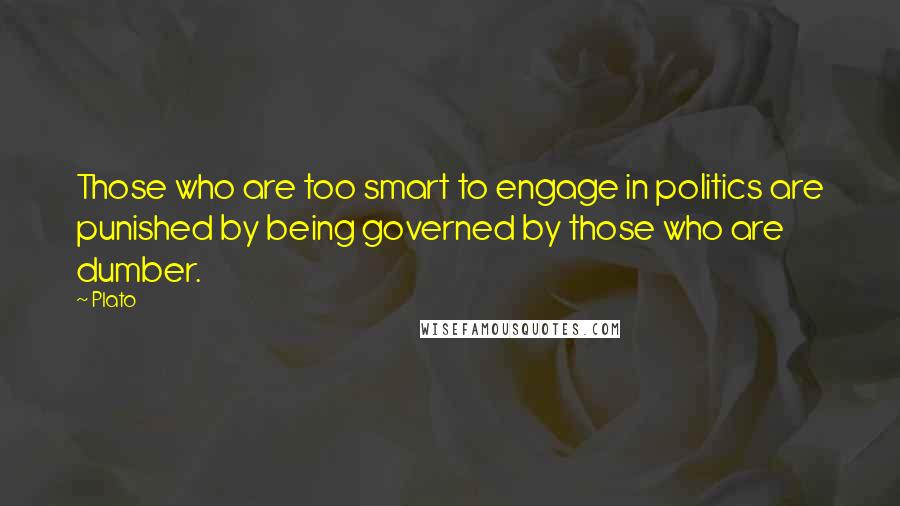 Those who are too smart to engage in politics are punished by being governed by those who are dumber.

~ Plato

WISEFAMOUSQUOTES.COM